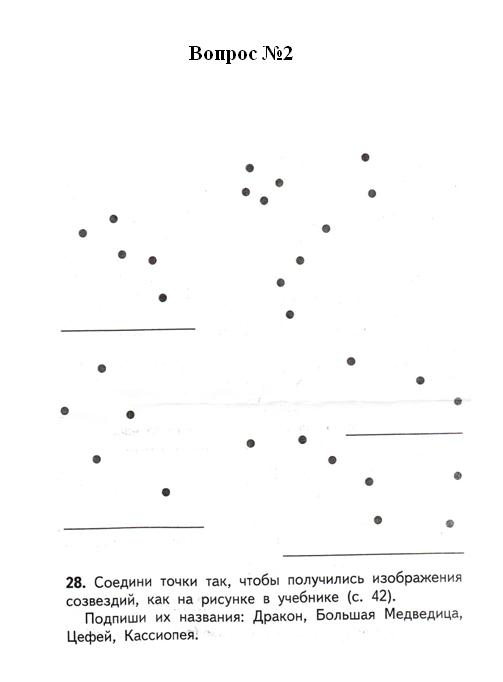 Вопрос №2

____

____

____

____

28. Соедини точки так, чтобы получились изображения созвездий, как на рисунке в учебнике (с. 42).

Подпиши их названия: Дракон, Большая Медведица, Цефей, Кассиопея.